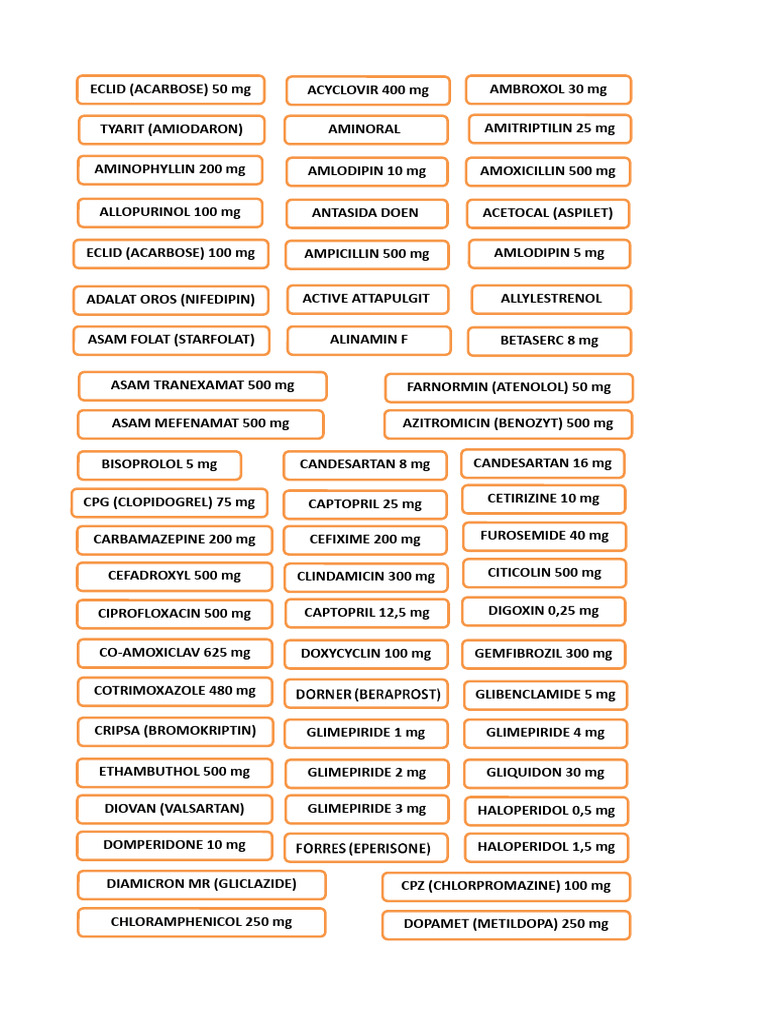 ECLID (ACARBOSE) 50 mg
ACYCLOVIR 400 mg
AMBROXOL 30 mg
TYARIT (AMIODARON)
AMINORAL
AMITRIPTILIN 25 mg
AMINOPHYLLIN 200 mg
AMLODIPIN 10 mg
AMOXICILLIN 500 mg
ALLOPURINOL 100 mg
ANTASIDA DOEN
ACETOCAL (ASPILET)
ECLID (ACARBOSE) 100 mg
AMPICILLIN 500 mg
AMLODIPIN 5 mg
ADALAT OROS (NIFEDIPIN)
ACTIVE ATTAPULGIT
ALLYLESTRENOL
ASAM FOLAT (STARFOLAT)
ALINAMIN F
BETASERC 8 mg
ASAM TRANEXAMAT 500 mg
FARNORMIN (ATENOLOL) 50 mg
ASAM MEFENAMAT 500 mg
AZITROMICIN (BENOZYT) 500 mg
BISOPROLOL 5 mg
CANDESARTAN 8 mg
CANDESARTAN 16 mg
CPG (CLOPIDOGREL) 75 mg
CAPTOPRIL 25 mg
CETIRIZINE 10 mg
CARBAMAZEPINE 200 mg
CEFIXIME 200 mg
FUROSEMIDE 40 mg
CEFADROXYL 500 mg
CLINDAMICIN 300 mg
CITICOLIN 500 mg
CIPROFLOXACIN 500 mg
CAPTOPRIL 12,5 mg
DIGOXIN 0,25 mg
CO-AMOXICLAV 625 mg
DOXYCYCLIN 100 mg
GEMFIBROZIL 300 mg
COTRIMOXAZOLE 480 mg
DORNER (BERAPROST)
GLIBENCLAMIDE 5 mg
CRIPSA (BROMOKRIPTIN)
GLIMEPIRIDE 1 mg
GLIMEPIRIDE 4 mg
ETHAMBUTHOL 500 mg
GLIMEPIRIDE 2 mg
GLIQUIDON 30 mg
DIOVAN (VALSARTAN)
GLIMEPIRIDE 3 mg
HALOPERIDOL 0,5 mg
DOMPERIDONE 10 mg
FORRES (EPERISONE)
HALOPERIDOL 1,5 mg
DIAMICRON MR (GLICLAZIDE)
CPZ (CHLORPROMAZINE) 100 mg
CHLORAMPHENICOL 250 mg
DOPAMET (METILDOPA) 250 mg